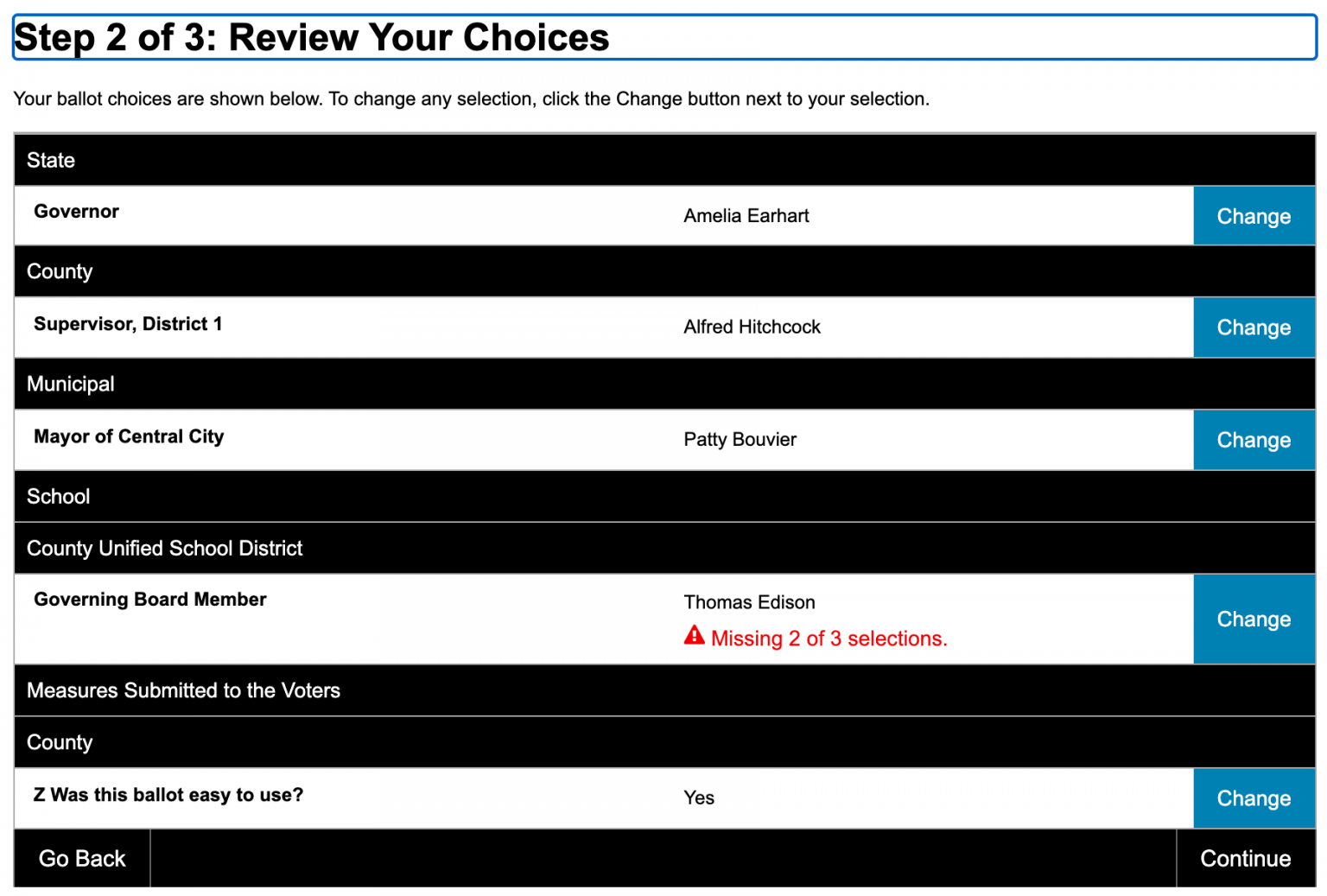 Step 2 of 3: Review Your Choices

Your ballot choices are shown below. To change any selection, click the Change button next to your selection.

State

Governor

Amelia Earhart

Change

County

Supervisor, District 1

Alfred Hitchcock

Change

Municipal

Mayor of Central City

Patty Bouvier

Change

School

County Unified School District

Governing Board Member

Thomas Edison

Missing 2 of 3 selections.

Change

Measures Submitted to the Voters

County

Z Was this ballot easy to use?

Yes

Change

Go Back

Continue